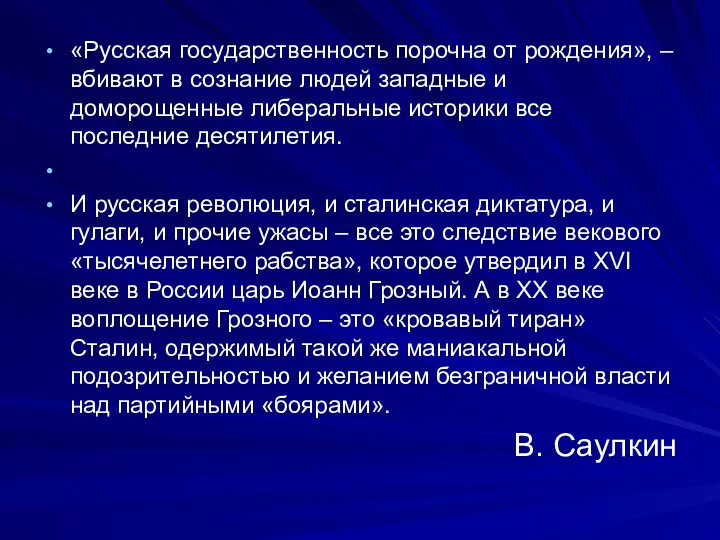 • «Русская государственность порочна от рождения», – вбивают в сознание людей западные и доморощенные либеральные историки все последние десятилетия.

•

• И русская революция, и сталинская диктатура, и гулаги, и прочие ужасы – все это следствие векового «тысячелетнего рабства», которое утвердил в XVI веке в России царь Иоанн Грозный. А в XX веке воплощение Грозного – это «кровавый тиран» Сталин, одержимый такой же маниакальной подозрительностью и желанием безграничной власти над партийными «боярами».

В. Саулкин